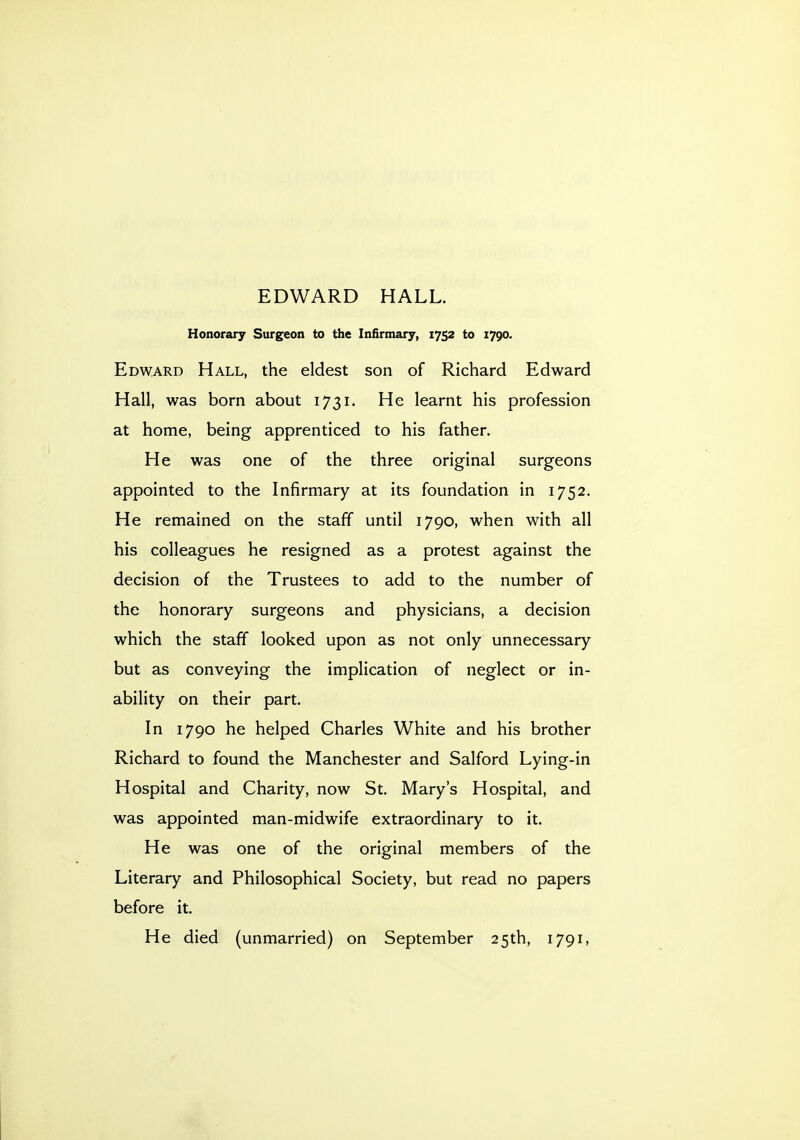 EDWARD HALL.

Honorary Surgeon to the Infirmary, 1752 to 1790.

Edward Hall, the eldest son of Richard Edward Hall, was born about 1731. He learnt his profession at home, being apprenticed to his father.

He was one of the three original surgeons appointed to the Infirmary at its foundation in 1752. He remained on the staff until 1790, when with all his colleagues he resigned as a protest against the decision of the Trustees to add to the number of the honorary surgeons and physicians, a decision which the staff looked upon as not only unnecessary but as conveying the implication of neglect or inability on their part.

In 1790 he helped Charles White and his brother Richard to found the Manchester and Salford Lying-in Hospital and Charity, now St. Mary's Hospital, and was appointed man-midwife extraordinary to it.

He was one of the original members of the Literary and Philosophical Society, but read no papers before it.

He died (unmarried) on September 25th, 1791,